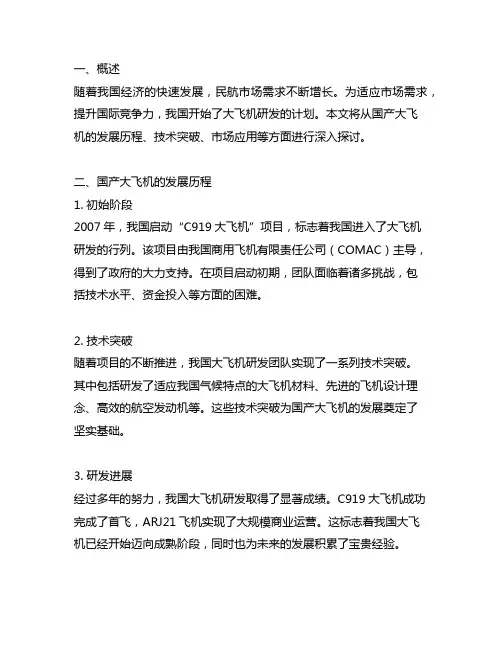 一、概述
随着我国经济的快速发展，民航市场需求不断增长。为适应市场需求，提升国际竞争力，我国开始了大飞机研发的计划。本文将从国产大飞机的发展历程、技术突破、市场应用等方面进行深入探讨。

二、国产大飞机的发展历程
1. 初始阶段
2007 年，我国启动“C919 大飞机”项目，标志着我国进入了大飞机研发的行列。该项目由我国商用飞机有限责任公司（COMAC）主导，得到了政府的大力支持。在项目启动初期，团队面临着诸多挑战，包括技术水平、资金投入等方面的困难。

2. 技术突破
随着项目的不断推进，我国大飞机研发团队实现了一系列技术突破。其中包括研发了适应我国气候特点的大飞机材料、先进的飞机设计理念、高效的航空发动机等。这些技术突破为国产大飞机的发展奠定了坚实基础。

3. 研发进展
经过多年的努力，我国大飞机研发取得了显著成绩。C919 大飞机成功完成了首飞，ARJ21 飞机实现了大规模商业运营。这标志着我国大飞机已经开始迈向成熟阶段，同时也为未来的发展积累了宝贵经验。